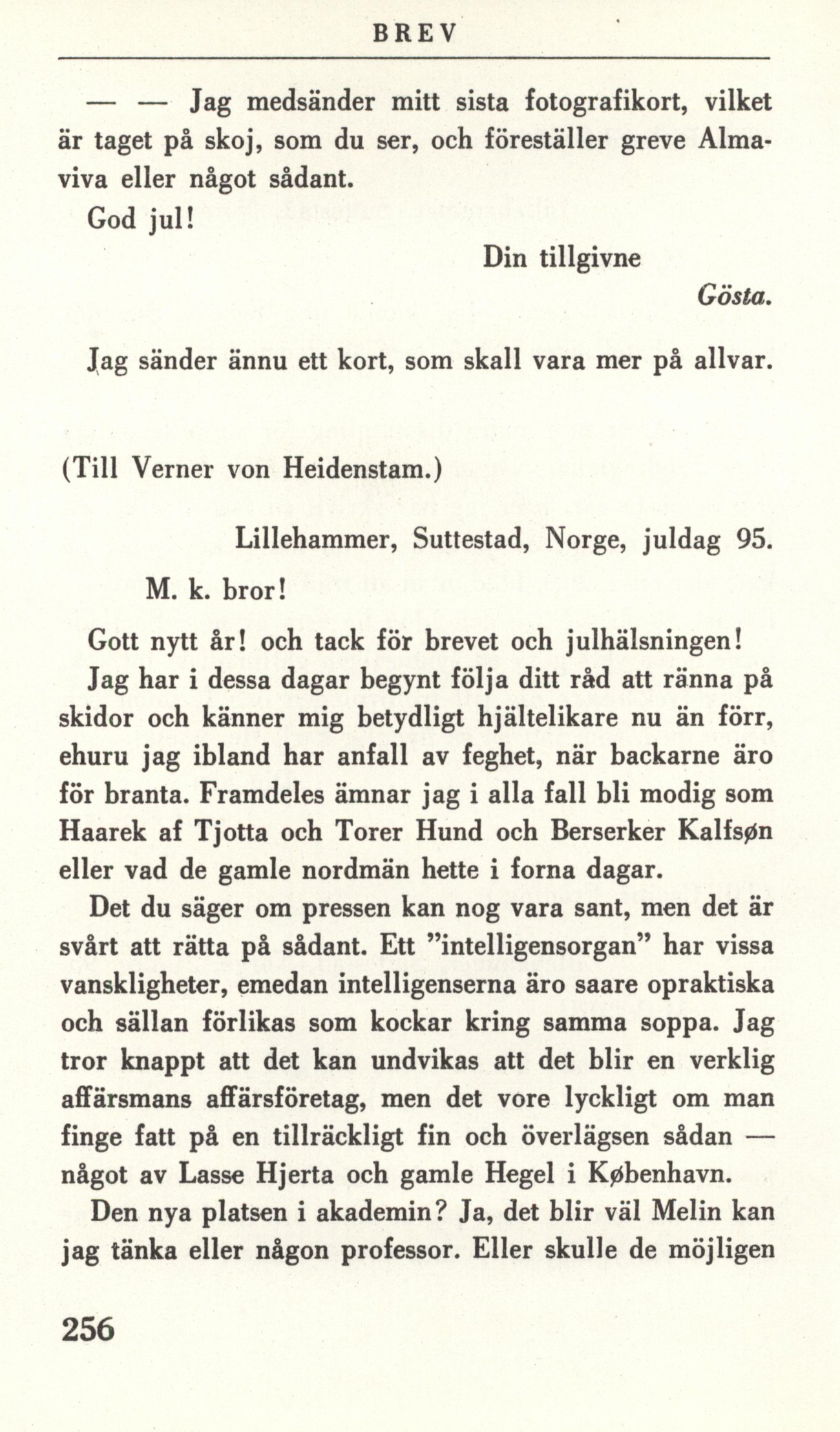 BREV

— — Jag medsänder mitt sista fotografikort, vilket är taget på skoj, som du ser, och föreställer greve Almaviva eller något sådant.

God jul!

Din tillgivne

Gösta.

Jag sänder ännu ett kort, som skall vara mer på allvar.

(Till Verner von Heidenstam.)

Lillehammer, Suttestad, Norge, juldag 95.

M. k. bror!

Gott nytt år! och tack för brevet och julhälsningen!

Jag har i dessa dagar begynt följa ditt råd att ränna på skidor och känner mig betydligt hjältelikare nu än förr, ehuru jag ibland har anfall av feghet, när backarne äro för branta. Framdeles ämnar jag i alla fall bli modig som Haarek af Tjotta och Torer Hund och Berserker Kalfsøn eller vad de gamle nordmän hette i forna dagar.

Det du säger om pressen kan nog vara sant, men det är svårt att rätta på sådant. Ett "intelligensorgan" har vissa vanskligheter, emedan intelligenserna äro saare opraktiska och sällan förlikas som kockar kring samma soppa. Jag tror knappt att det kan undvikas att det blir en verklig affärsmans affärsföretag, men det vore lyckligt om man finge fatt på en tillräckligt fin och överlägsen sådan — något av Lasse Hjerta och gamle Hegel i København.

Den nya platsen i akademin? Ja, det blir väl Melin kan jag tänka eller någon professor. Eller skulle de möjligen

256